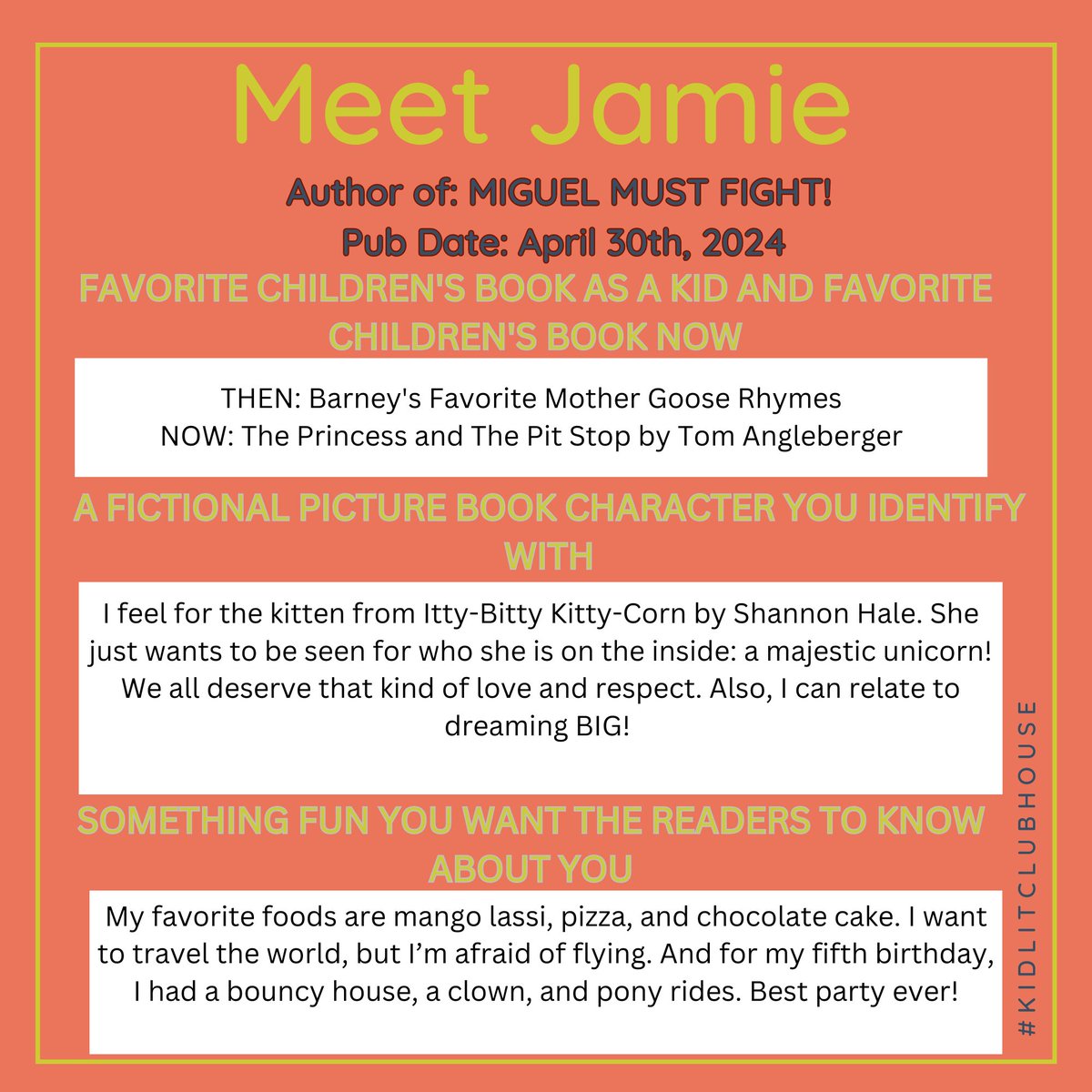 Meet Jamie

Author of: MIGUEL MUST FIGHT!
Pub Date: April 30th, 2024

FAVORITE CHILDREN'S BOOK AS A KID AND FAVORITE CHILDREN'S BOOK NOW

THEN: Barney's Favorite Mother Goose Rhymes
NOW: The Princess and The Pit Stop by Tom Angleberger

A FICTIONAL PICTURE BOOK CHARACTER YOU IDENTIFY WITH

I feel for the kitten from Itty-Bitty Kitty-Corn by Shannon Hale. She just wants to be seen for who she is on the inside: a majestic unicorn! We all deserve that kind of love and respect. Also, I can relate to dreaming BIG!

SOMETHING FUN YOU WANT THE READERS TO KNOW ABOUT YOU

My favorite foods are mango lassi, pizza, and chocolate cake. I want to travel the world, but I'm afraid of flying. And for my fifth birthday, I had a bouncy house, a clown, and pony rides. Best party ever!

#KIDLITCLUBHOUSE